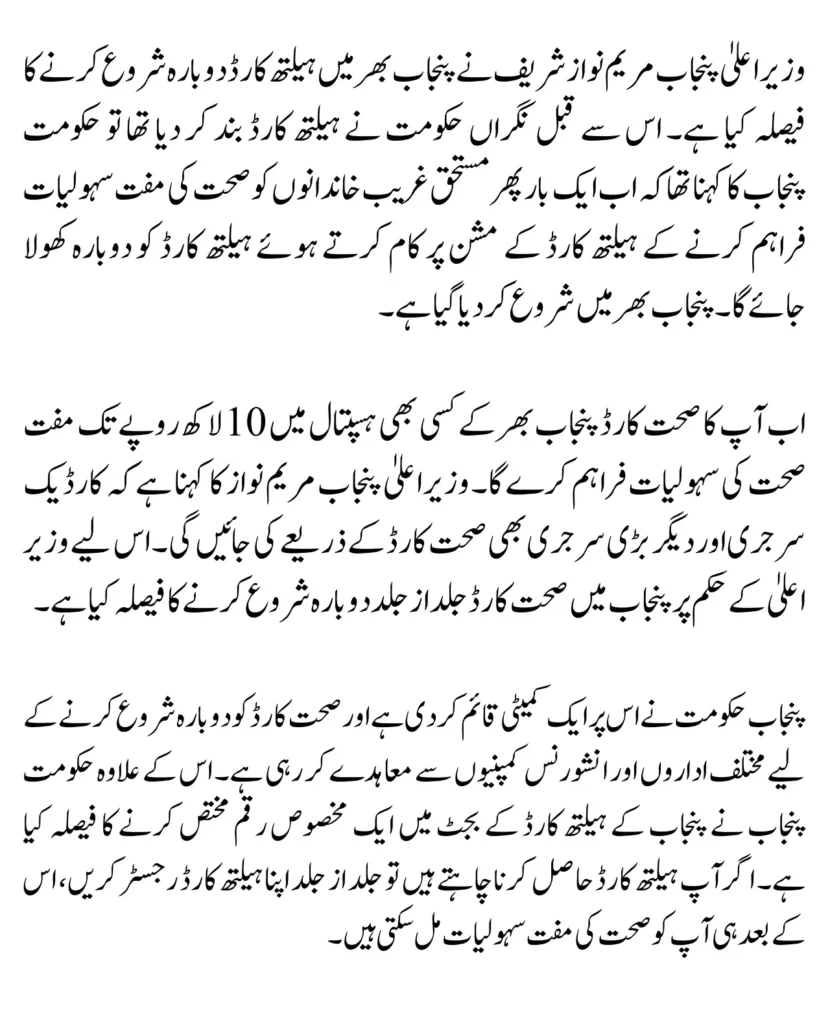 وزیر اعلیٰ پنجاب مریم نواز شریف نے پنجاب بھر میں ہیلتھ کارڈ دوبارہ شروع کرنے کا فیصلہ کیا ہے۔ اس سے قبل نگراں حکومت نے ہیلتھ کارڈ بند کر دیا تھا تو حکومت پنجاب کا کہنا تھا کہ اب ایک بار پھر مستحق غریب خاندانوں کو صحت کی مفت سہولیات فراہم کرنے کے ہیلتھ کارڈ کے مشن پر کام کرتے ہوئے ہیلتھ کارڈ کو دوبارہ کھولا جائے گا۔ پنجاب بھر میں شروع کر دیا گیا ہے۔

اب آپ کا صحت کارڈ پنجاب بھر کے کسی بھی ہسپتال میں 10 لاکھ روپے تک مفت صحت کی سہولیات فراہم کرے گا۔ وزیر اعلیٰ پنجاب مریم نواز کا کہنا ہے کہ کارڈیک سرجری اور دیگر بڑی سرجری بھی صحت کارڈ کے ذریعے کی جائیں گی۔ اس لیے وزیر اعلیٰ کے حکم پر پنجاب میں صحت کارڈ جلد از جلد دوبارہ شروع کرنے کا فیصلہ کیا ہے۔

پنجاب حکومت نے اس پر ایک کمیٹی قائم کر دی ہے اور صحت کارڈ کو دوبارہ شروع کرنے کے لیے مختلف اداروں اور انشورنس کمپنیوں سے معاہدے کر رہی ہے۔ اس کے علاوہ حکومت پنجاب نے پنجاب کے ہیلتھ کارڈ کے بجٹ میں ایک مخصوص رقم مختص کرنے کا فیصلہ کیا ہے۔ اگر آپ ہیلتھ کارڈ حاصل کرنا چاہتے ہیں تو جلد از جلد اپنا ہیلتھ کارڈ رجسٹر کریں، اس کے بعد ہی آپ کو صحت کی مفت سہولیات مل سکتی ہیں۔